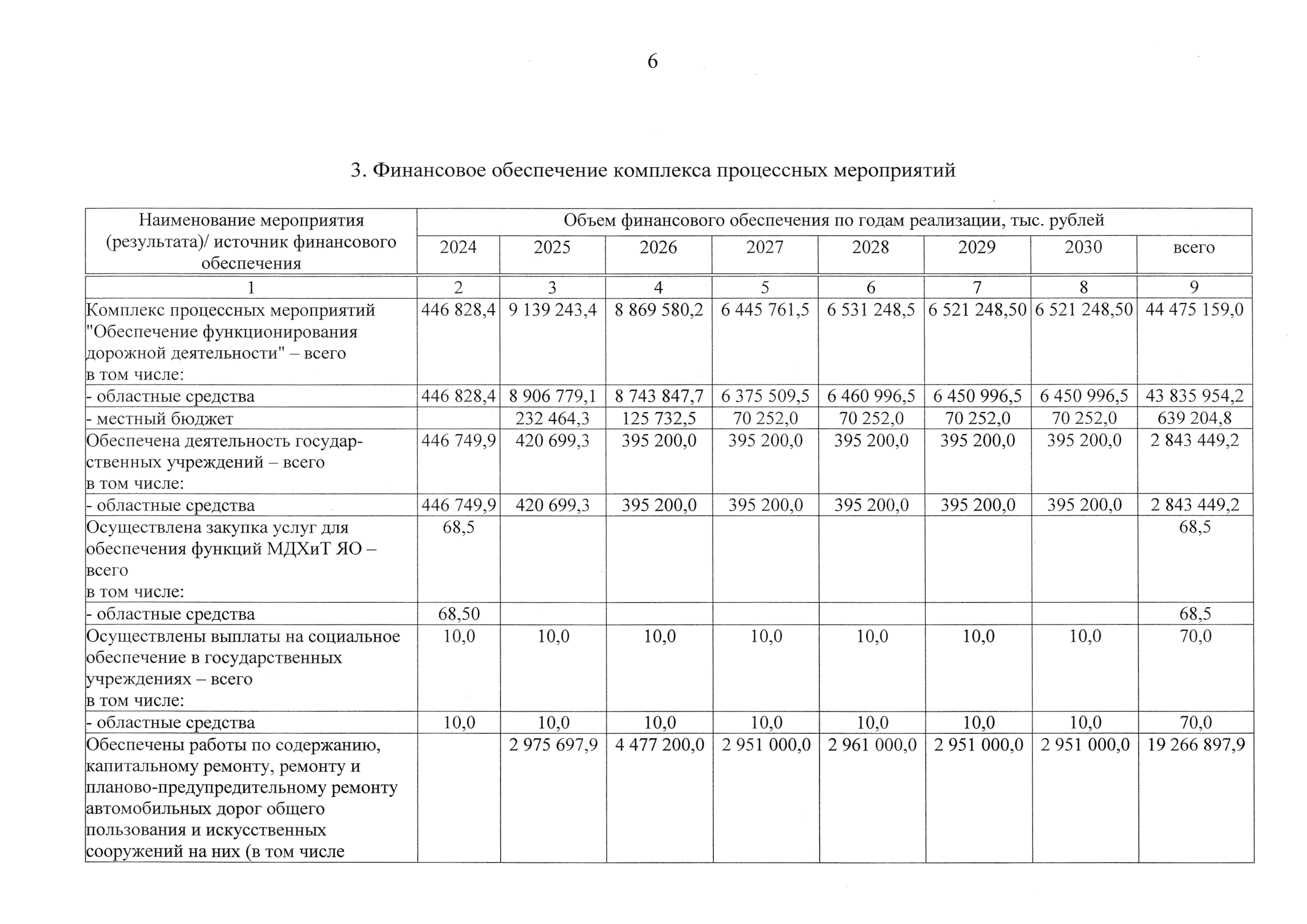 6

3. Финансовое обеспечение комплекса процессных мероприятий

| Наименование мероприятия (результата)/ источник финансового обеспечения | Объем финансового обеспечения по годам реализации, тыс. рублей | | | | | | | |
|---|---|---|---|---|---|---|---|---|
| | 2024 | 2025 | 2026 | 2027 | 2028 | 2029 | 2030 | всего |
| 1 | 2 | 3 | 4 | 5 | 6 | 7 | 8 | 9 |
| Комплекс процессных мероприятий "Обеспечение функционирования дорожной деятельности" – всего в том числе: | 446 828,4 | 9 139 243,4 | 8 869 580,2 | 6 445 761,5 | 6 531 248,5 | 6 521 248,50 | 6 521 248,50 | 44 475 159,0 |
| - областные средства | 446 828,4 | 8 906 779,1 | 8 743 847,7 | 6 375 509,5 | 6 460 996,5 | 6 450 996,5 | 6 450 996,5 | 43 835 954,2 |
| - местный бюджет | | 232 464,3 | 125 732,5 | 70 252,0 | 70 252,0 | 70 252,0 | 70 252,0 | 639 204,8 |
| Обеспечена деятельность государственных учреждений – всего в том числе: | 446 749,9 | 420 699,3 | 395 200,0 | 395 200,0 | 395 200,0 | 395 200,0 | 395 200,0 | 2 843 449,2 |
| - областные средства | 446 749,9 | 420 699,3 | 395 200,0 | 395 200,0 | 395 200,0 | 395 200,0 | 395 200,0 | 2 843 449,2 |
| Осуществлена закупка услуг для обеспечения функций МДХиТ ЯО – всего в том числе: | 68,5 | | | | | | | 68,5 |
| - областные средства | 68,50 | | | | | | | 68,5 |
| Осуществлены выплаты на социальное обеспечение в государственных учреждениях – всего в том числе: | 10,0 | 10,0 | 10,0 | 10,0 | 10,0 | 10,0 | 10,0 | 70,0 |
| - областные средства | 10,0 | 10,0 | 10,0 | 10,0 | 10,0 | 10,0 | 10,0 | 70,0 |
| Обеспечены работы по содержанию, капитальному ремонту, ремонту и планово-предупредительному ремонту автомобильных дорог общего пользования и искусственных сооружений на них (в том числе | | 2 975 697,9 | 4 477 200,0 | 2 951 000,0 | 2 961 000,0 | 2 951 000,0 | 2 951 000,0 | 19 266 897,9 |